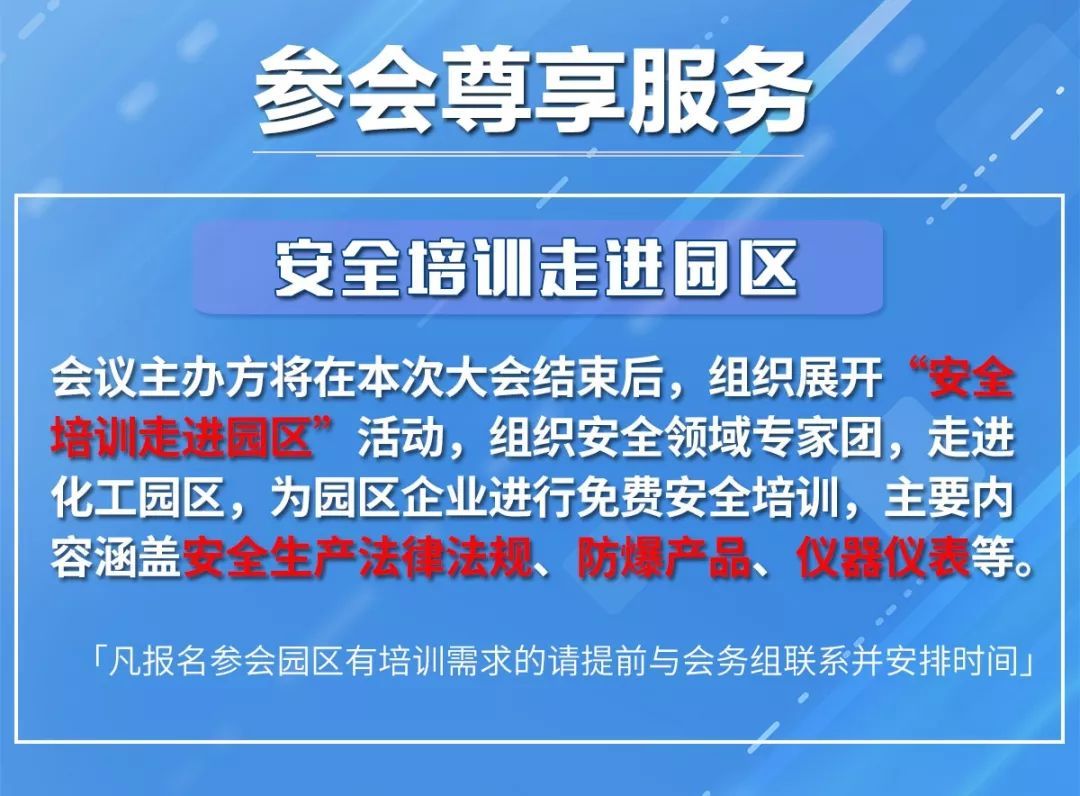 参会尊享服务

安全培训走进园区

会议主办方将在本次大会结束后，组织展开“安全培训走进园区”活动，组织安全领域专家团，走进化工园区，为园区企业进行免费安全培训，主要内容涵盖安全生产法律法规、防爆产品、仪器仪表等。

「凡报名参会园区有培训需求的请提前与会务组联系并安排时间」